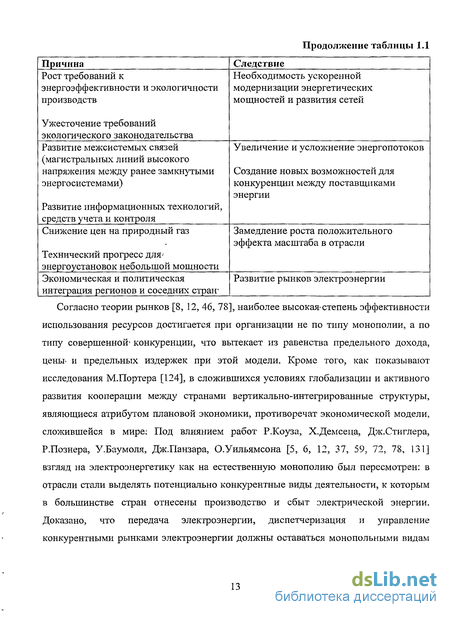 Продолжение таблицы 1.1

| Причина | Следствие |
|---|---|
| Рост требований к энергоэффективности и экологичности производств<br><br>Ужесточение требований экологического законодательства | Необходимость ускоренной модернизации энергетических мощностей и развития сетей |
| Развитие межсистемых связей (магистральных линий высокого напряжения между ранее замкнутыми энергосистемами)<br><br>Развитие информационных технологий, средств учета и контроля | Увеличение и усложнение энергопотоков<br><br>Создание новых возможностей для конкуренции между поставщиками энергии |
| Снижение цен на природный газ<br><br>Технический прогресс для энергоустановок небольшой мощности | Замедление роста положительного эффекта масштаба в отрасли |
| Экономическая и политическая интеграция регионов и соседних стран | Развитие рынков электроэнергии |

Согласно теории рынков [8, 12, 46, 78], наиболее высокая степень эффективности использования ресурсов достигается при организации не по типу монополии, а по типу совершенной конкуренции, что вытекает из равенства предельного дохода, цены и предельных издержек при этой модели. Кроме того, как показывают исследования М.Портера [124], в сложившихся условиях глобализации и активного развития кооперации между странами вертикально-интегрированные структуры, являющиеся атрибутом плановой экономики, противоречат экономической модели, сложившейся в мире. Под влиянием работ Р.Коуза, Х.Демсеца, Дж.Стиглера, Р.Познера, У.Баумоля, Дж.Панзара, О.Уильямсона [5, 6, 12, 37, 59, 72, 78, 131] взгляд на электроэнергетику как на естественную монополию был пересмотрен: в отрасли стали выделять потенциально конкурентные виды деятельности, к которым в большинстве стран отнесены производство и сбыт электрической энергии. Доказано, что передача электроэнергии, диспетчеризация и управление конкурентными рынками электроэнергии должны оставаться монопольными видам

13

dsLib.net
библиотека диссертаций